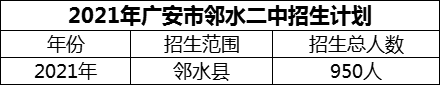 2021年广安市邻水二中招生计划

| 年份 | 招生范围 | 招生总人数 |
|---|---|---|
| 2021年 | 邻水县 | 950人 |